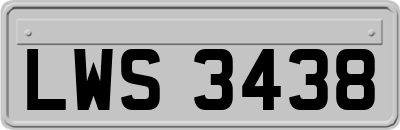 LWS 3438